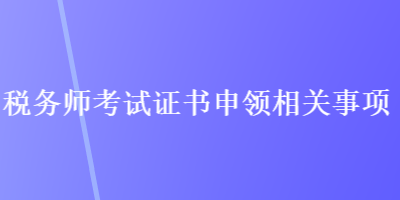 税务师考试证书申领相关事项